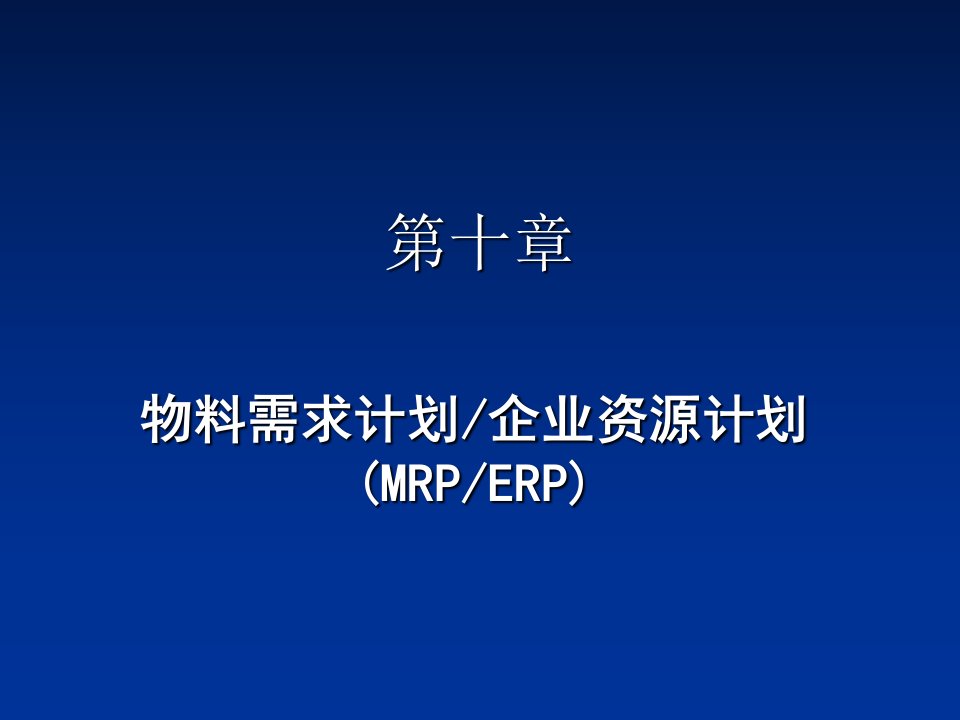 第十章

物料需求计划/企业资源计划
(MRP/ERP)